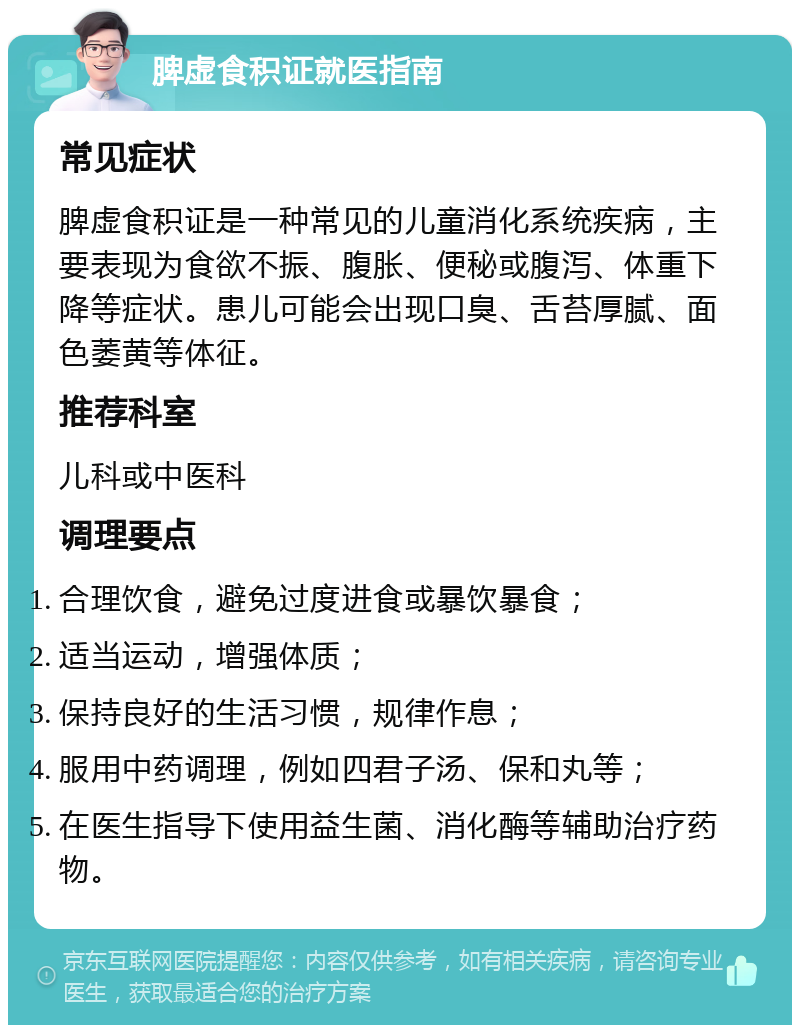 脾虚食积证就医指南

常见症状

脾虚食积证是一种常见的儿童消化系统疾病，主要表现为食欲不振、腹胀、便秘或腹泻、体重下降等症状。患儿可能会出现口臭、舌苔厚腻、面色萎黄等体征。

推荐科室

儿科或中医科

调理要点

1. 合理饮食，避免过度进食或暴饮暴食；
2. 适当运动，增强体质；
3. 保持良好的生活习惯，规律作息；
4. 服用中药调理，例如四君子汤、保和丸等；
5. 在医生指导下使用益生菌、消化酶等辅助治疗药物。

京东互联网医院提醒您：内容仅供参考，如有相关疾病，请咨询专业医生，获取最适合您的治疗方案